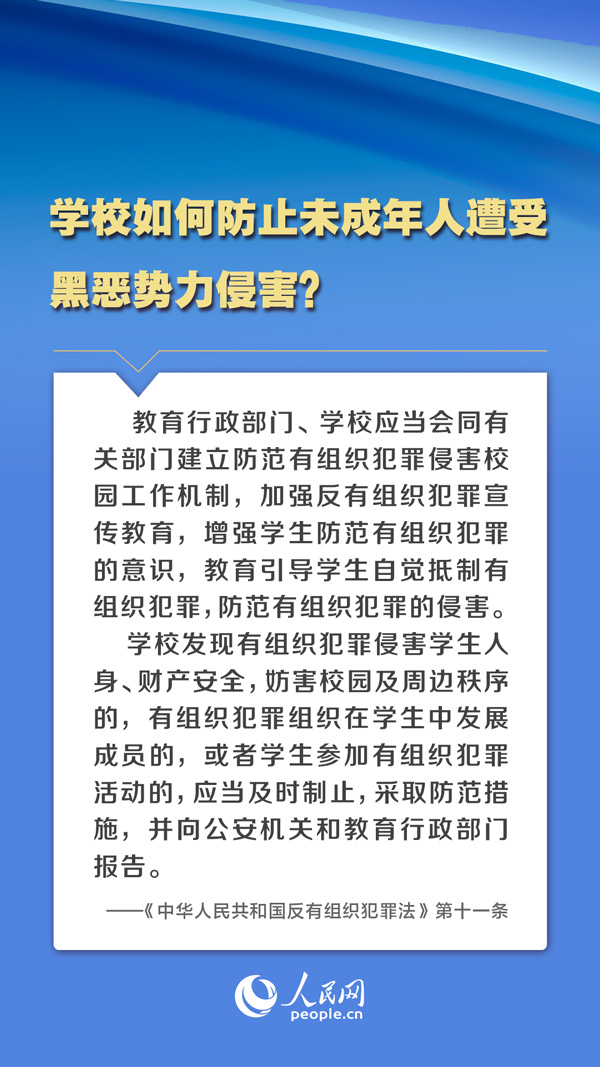 学校如何防止未成年人遭受黑恶势力侵害？

教育行政部门、学校应当会同有关部门建立防范有组织犯罪侵害校园工作机制，加强反有组织犯罪宣传教育，增强学生防范有组织犯罪的意识，教育引导学生自觉抵制有组织犯罪，防范有组织犯罪的侵害。

学校发现有组织犯罪侵害学生人身、财产安全，妨害校园及周边秩序的，有组织犯罪组织在学生中发展成员的，或者学生参加有组织犯罪活动的，应当及时制止，采取防范措施，并向公安机关和教育行政部门报告。

——《中华人民共和国反有组织犯罪法》第十一条

人民网
people.cn